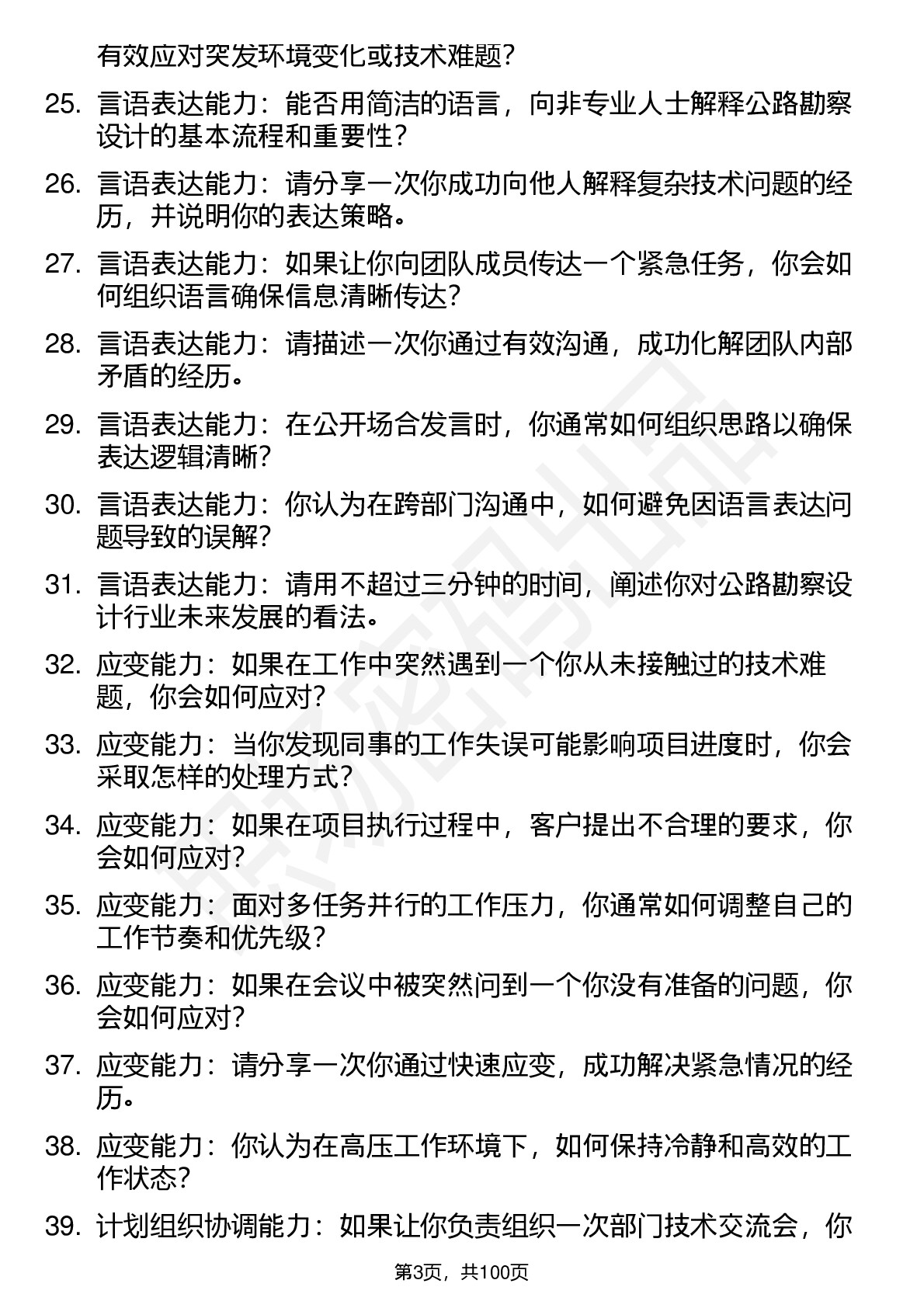 有效应对突发环境变化或技术难题？

25. 言语表达能力：能否用简洁的语言，向非专业人士解释公路勘察设计的基本流程和重要性？

26. 言语表达能力：请分享一次你成功向他人解释复杂技术问题的经历，并说明你的表达策略。

27. 言语表达能力：如果让你向团队成员传达一个紧急任务，你会如何组织语言确保信息清晰传达？

28. 言语表达能力：请描述一次你通过有效沟通，成功化解团队内部矛盾的经历。

29. 言语表达能力：在公开场合发言时，你通常如何组织思路以确保表达逻辑清晰？

30. 言语表达能力：你认为在跨部门沟通中，如何避免因语言表达问题导致的误解？

31. 言语表达能力：请用不超过三分钟的时间，阐述你对公路勘察设计行业未来发展的看法。

32. 应变能力：如果在工作中突然遇到一个你从未接触过的技术难题，你会如何应对？

33. 应变能力：当你发现同事的工作失误可能影响项目进度时，你会采取怎样的处理方式？

34. 应变能力：如果在项目执行过程中，客户提出不合理的要求，你会如何应对？

35. 应变能力：面对多任务并行的工作压力，你通常如何调整自己的工作节奏和优先级？

36. 应变能力：如果在会议中被突然问到一个你没有准备的问题，你会如何应对？

37. 应变能力：请分享一次你通过快速应变，成功解决紧急情况的经历。

38. 应变能力：你认为在高压工作环境下，如何保持冷静和高效的工作状态？

39. 计划组织协调能力：如果让你负责组织一次部门技术交流会，你

第3页，共100页